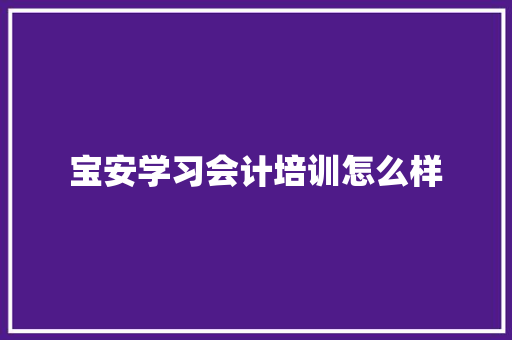 宝安学习会计培训怎么样